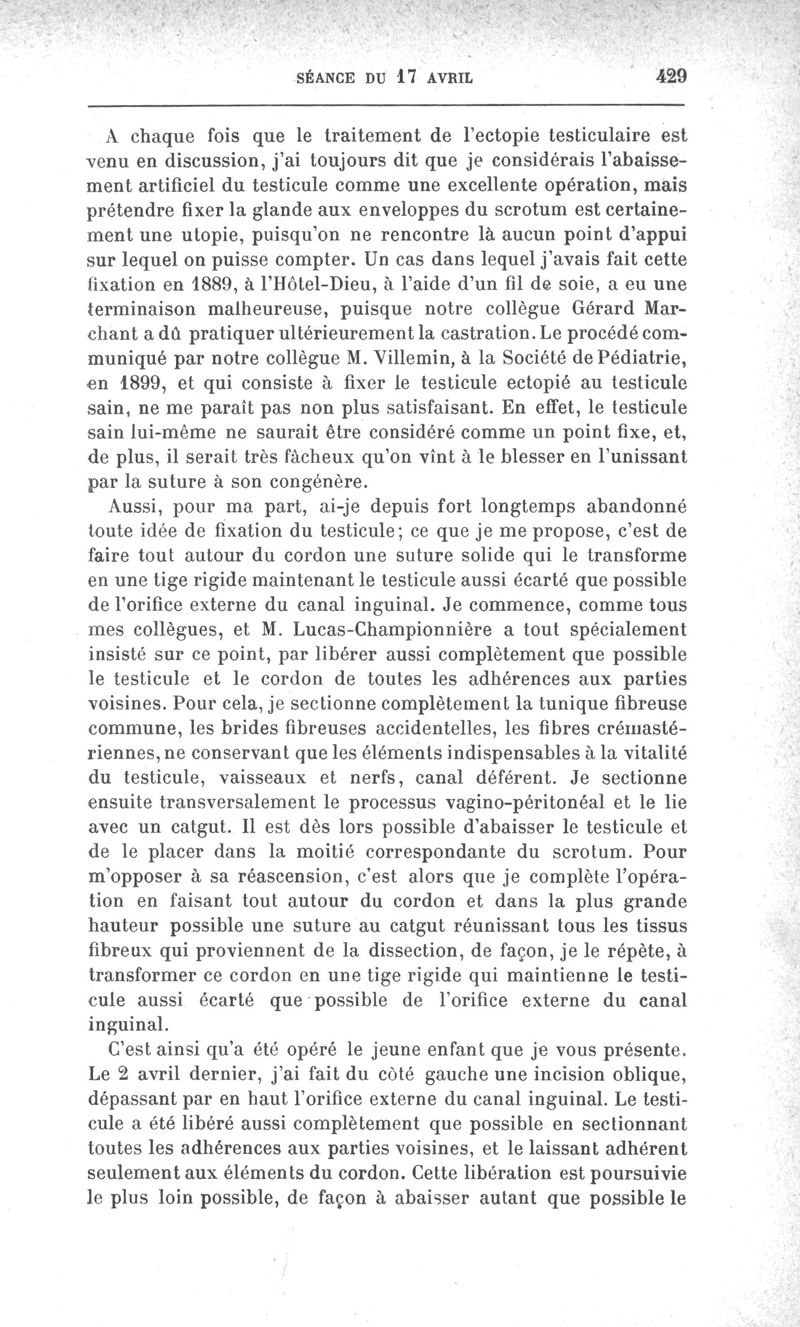 SÉANCE DU 17 AVRIL 429

A chaque fois que le traitement de l'ectopie testiculaire est venu en discussion, j'ai toujours dit que je considérais l'abaissement artificiel du testicule comme une excellente opération, mais prétendre fixer la glande aux enveloppes du scrotum est certainement une utopie, puisqu'on ne rencontre là aucun point d'appui sur lequel on puisse compter. Un cas dans lequel j'avais fait cette fixation en 1889, à l'Hôtel-Dieu, à l'aide d'un fil de soie, a eu une terminaison malheureuse, puisque notre collègue Gérard Marchant a dû pratiquer ultérieurement la castration. Le procédé communiqué par notre collègue M. Villemin, à la Société de Pédiatrie, en 1899, et qui consiste à fixer le testicule ectopié au testicule sain, ne me paraît pas non plus satisfaisant. En effet, le testicule sain lui-même ne saurait être considéré comme un point fixe, et, de plus, il serait très fâcheux qu'on vînt à le blesser en l'unissant par la suture à son congénère.

Aussi, pour ma part, ai-je depuis fort longtemps abandonné toute idée de fixation du testicule; ce que je me propose, c'est de faire tout autour du cordon une suture solide qui le transforme en une tige rigide maintenant le testicule aussi écarté que possible de l'orifice externe du canal inguinal. Je commence, comme tous mes collègues, et M. Lucas-Championnière a tout spécialement insisté sur ce point, par libérer aussi complètement que possible le testicule et le cordon de toutes les adhérences aux parties voisines. Pour cela, je sectionne complètement la tunique fibreuse commune, les brides fibreuses accidentelles, les fibres crémastériennes, ne conservant que les éléments indispensables à la vitalité du testicule, vaisseaux et nerfs, canal déférent. Je sectionne ensuite transversalement le processus vagino-péritonéal et le lie avec un catgut. Il est dès lors possible d'abaisser le testicule et de le placer dans la moitié correspondante du scrotum. Pour m'opposer à sa réascension, c'est alors que je complète l'opération en faisant tout autour du cordon et dans la plus grande hauteur possible une suture au catgut réunissant tous les tissus fibreux qui proviennent de la dissection, de façon, je le répète, à transformer ce cordon en une tige rigide qui maintienne le testicule aussi écarté que possible de l'orifice externe du canal inguinal.

C'est ainsi qu'a été opéré le jeune enfant que je vous présente. Le 2 avril dernier, j'ai fait du côté gauche une incision oblique, dépassant par en haut l'orifice externe du canal inguinal. Le testicule a été libéré aussi complètement que possible en sectionnant toutes les adhérences aux parties voisines, et le laissant adhérent seulement aux éléments du cordon. Cette libération est poursuivie le plus loin possible, de façon à abaisser autant que possible le